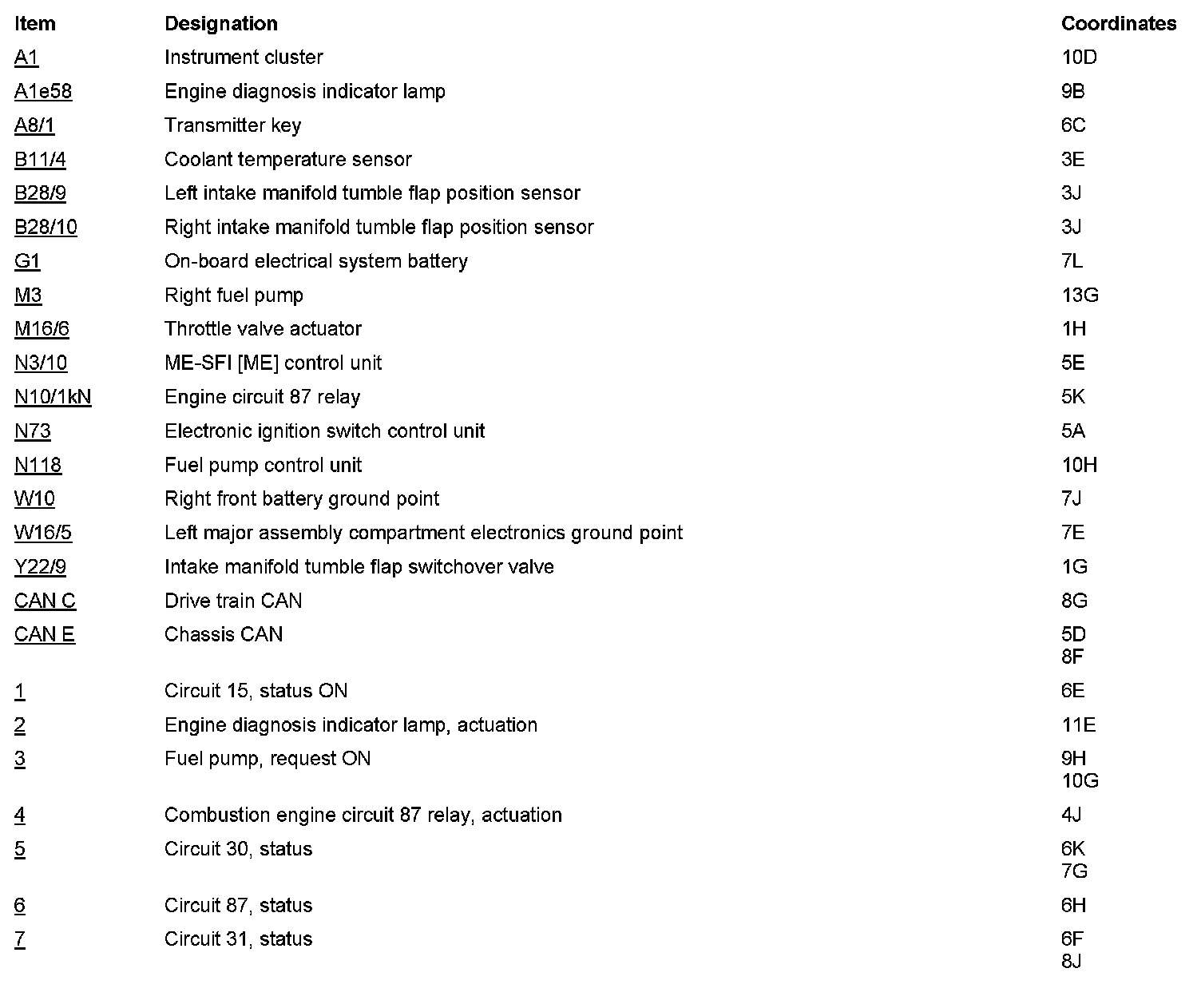 | Item | Designation | Coordinates |
|---|---|---|
| A1 | Instrument cluster | 10D |
| A1e58 | Engine diagnosis indicator lamp | 9B |
| A8/1 | Transmitter key | 6C |
| B11/4 | Coolant temperature sensor | 3E |
| B28/9 | Left intake manifold tumble flap position sensor | 3J |
| B28/10 | Right intake manifold tumble flap position sensor | 3J |
| G1 | On-board electrical system battery | 7L |
| M3 | Right fuel pump | 13G |
| M16/6 | Throttle valve actuator | 1H |
| N3/10 | ME-SFI [ME] control unit | 5E |
| N10/1kN | Engine circuit 87 relay | 5K |
| N73 | Electronic ignition switch control unit | 5A |
| N118 | Fuel pump control unit | 10H |
| W10 | Right front battery ground point | 7J |
| W16/5 | Left major assembly compartment electronics ground point | 7E |
| Y22/9 | Intake manifold tumble flap switchover valve | 1G |
| CAN C | Drive train CAN | 8G |
| CAN E | Chassis CAN | 5D 8F |
| 1 | Circuit 15, status ON | 6E |
| 2 | Engine diagnosis indicator lamp, actuation | 11E |
| 3 | Fuel pump, request ON | 9H 10G |
| 4 | Combustion engine circuit 87 relay, actuation | 4J |
| 5 | Circuit 30, status | 6K 7G |
| 6 | Circuit 87, status | 6H |
| 7 | Circuit 31, status | 6F 8J |